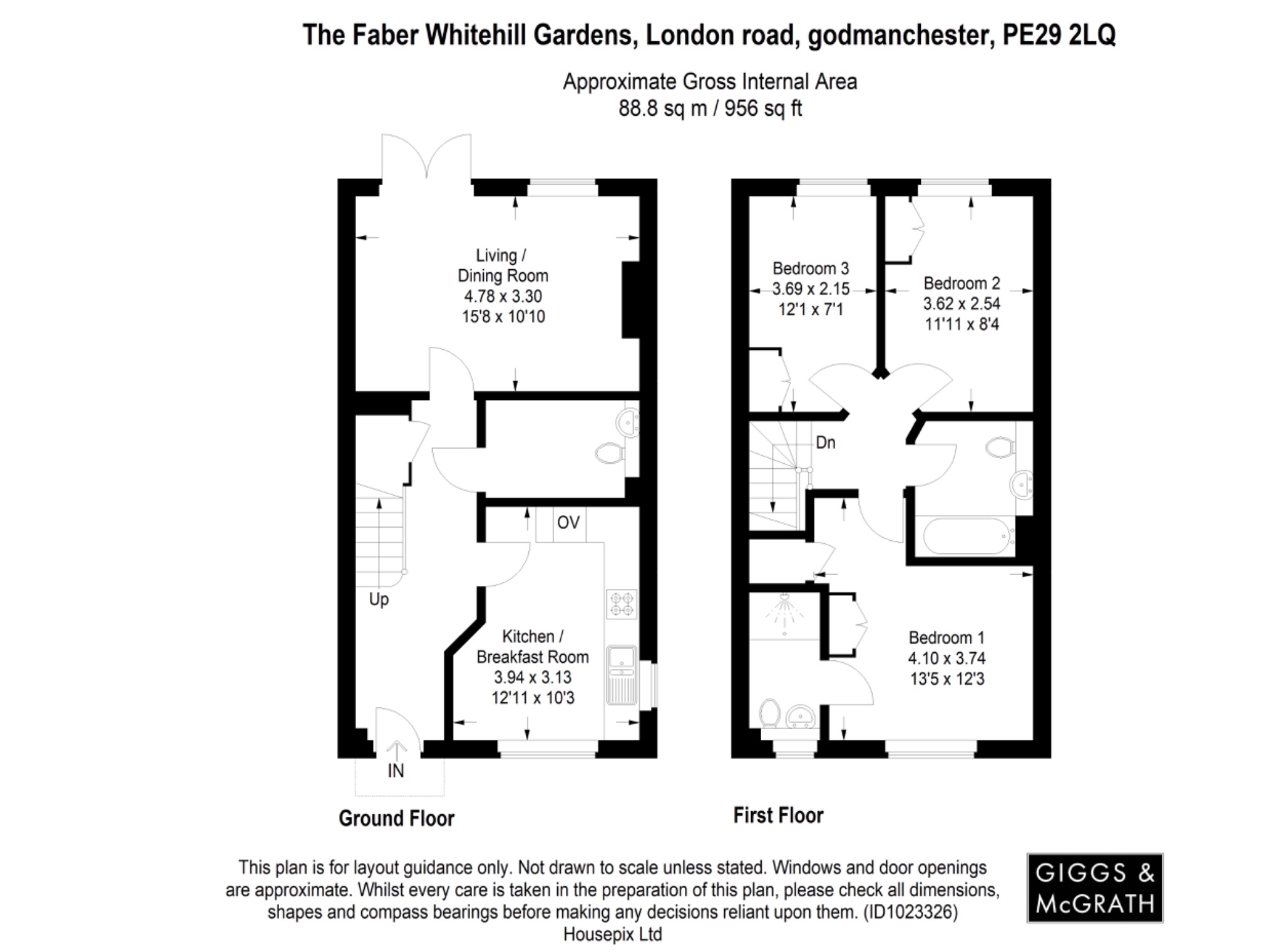 The Faber Whitehill Gardens, London road, godmanchester, PE29 2LQ

Approximate Gross Internal Area
88.8 sq m / 956 sq ft

Living / Dining Room
4.78 x 3.30
15'8 x 10'10

OV

Up

Kitchen / Breakfast Room
3.94 x 3.13
12'11 x 10'3

IN

Ground Floor

Bedroom 3
3.69 x 2.15
12'1 x 7'1

Bedroom 2
3.62 x 2.54
11'11 x 8'4

Dn

Bedroom 1
4.10 x 3.74
13'5 x 12'3

First Floor

This plan is for layout guidance only. Not drawn to scale unless stated. Windows and door openings are approximate. Whilst every care is taken in the preparation of this plan, please check all dimensions, shapes and compass bearings before making any decisions reliant upon them. (ID1023326)
Housepix Ltd

GIGGS & McGRATH